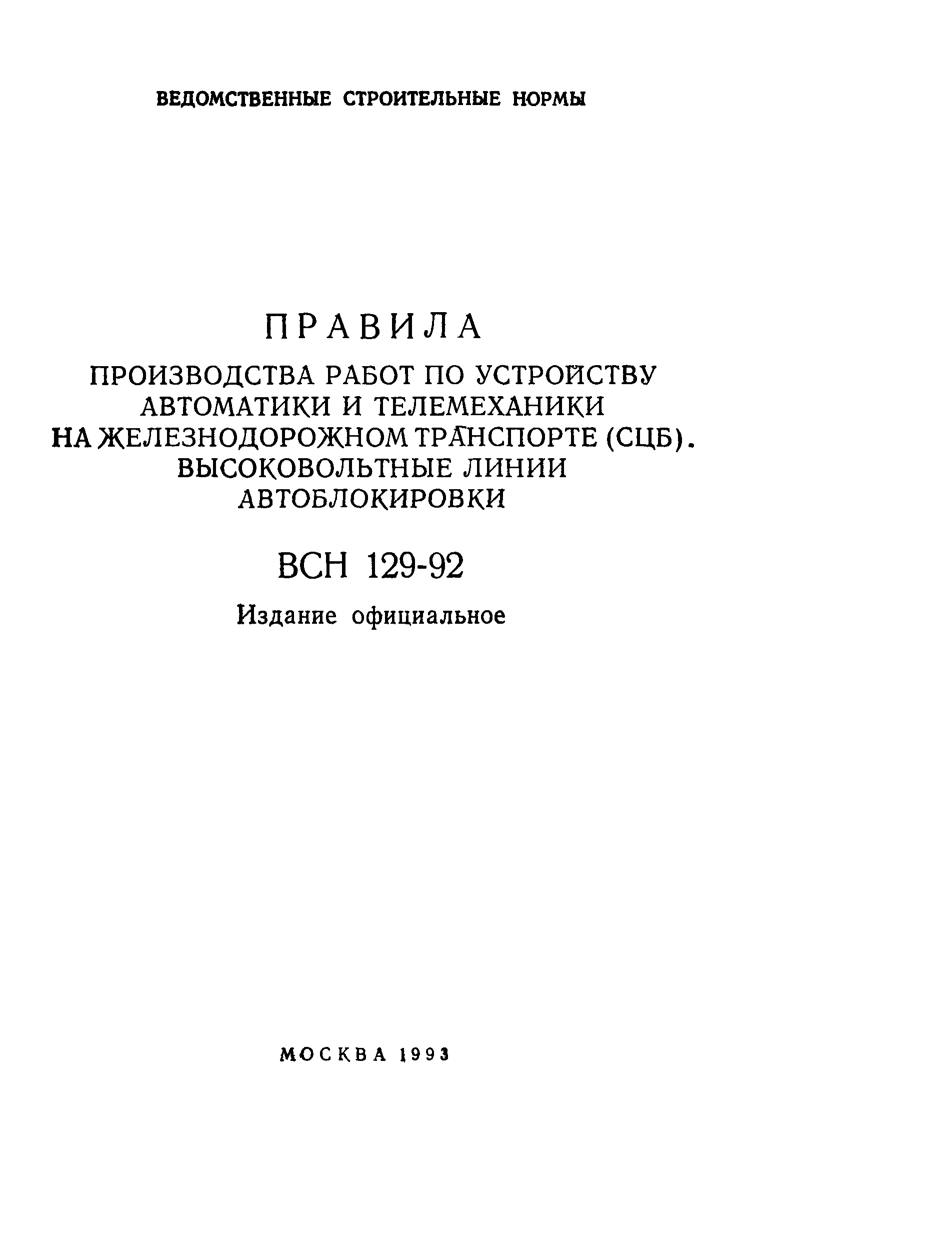 ВЕДОМСТВЕННЫЕ СТРОИТЕЛЬНЫЕ НОРМЫ

ПРАВИЛА

ПРОИЗВОДСТВА РАБОТ ПО УСТРОЙСТВУ АВТОМАТИКИ И ТЕЛЕМЕХАНИКИ НА ЖЕЛЕЗНОДОРОЖНОМ ТРАНСПОРТЕ (СЦБ). ВЫСОКОВОЛЬТНЫЕ ЛИНИИ АВТОБЛОКИРОВКИ

ВСН 129-92

Издание официальное

МОСКВА 1993